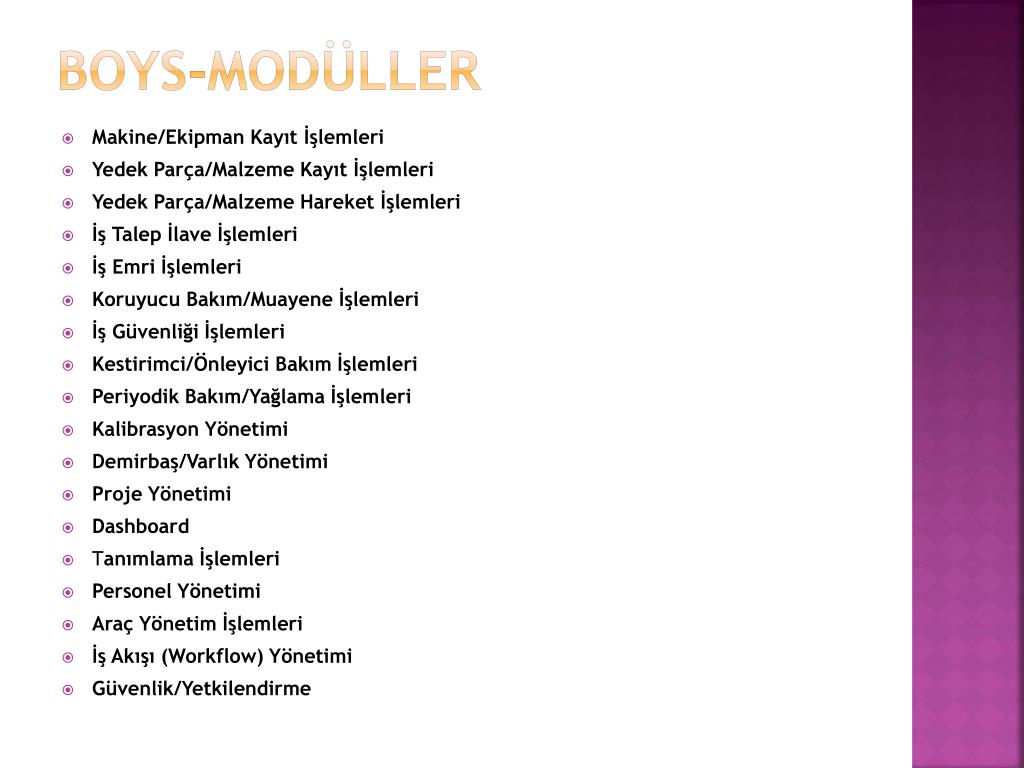 BOYS-MODÜLLER

Makine/Ekipman Kayıt İşlemleri
Yedek Parça/Malzeme Kayıt İşlemleri
Yedek Parça/Malzeme Hareket İşlemleri
İş Talep İlave İşlemleri
İş Emri İşlemleri
Koruyucu Bakım/Muayene İşlemleri
İş Güvenliği İşlemleri
Kestirimci/Önleyici Bakım İşlemleri
Periyodik Bakım/Yağlama İşlemleri
Kalibrasyon Yönetimi
Demirbaş/Varlık Yönetimi
Proje Yönetimi
Dashboard
Tanımlama İşlemleri
Personel Yönetimi
Araç Yönetim İşlemleri
İş Akışı (Workflow) Yönetimi
Güvenlik/Yetkilendirme